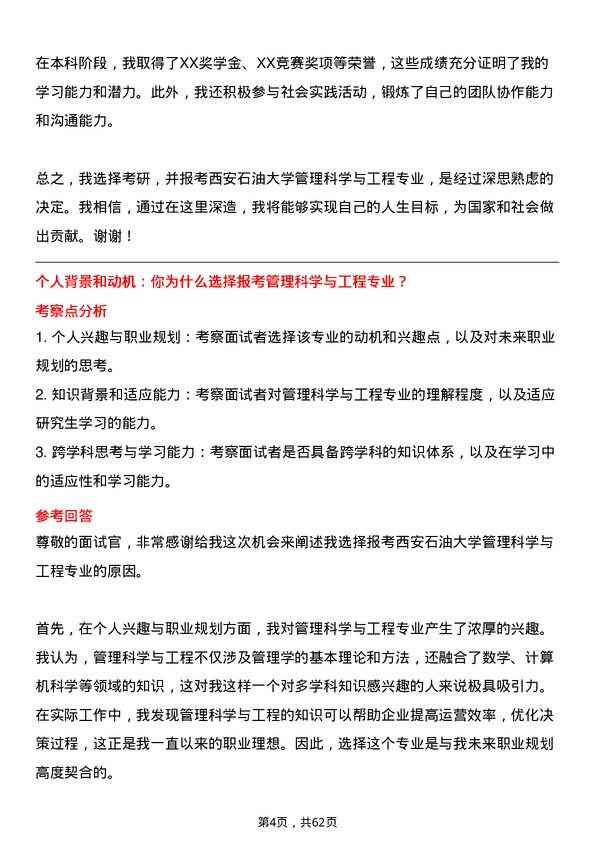 在本科阶段，我取得了XX奖学金、XX竞赛奖项等荣誉，这些成绩充分证明了我的学习能力和潜力。此外，我还积极参与社会实践活动，锻炼了自己的团队协作能力和沟通能力。

总之，我选择考研，并报考西安石油大学管理科学与工程专业，是经过深思熟虑的决定。我相信，通过在这里深造，我将能够实现自己的人生目标，为国家和社会做出贡献。谢谢！

个人背景和动机：你为什么选择报考管理科学与工程专业？

考察点分析

1. 个人兴趣与职业规划：考察面试者选择该专业的动机和兴趣点，以及对未来职业规划的思考。

2. 知识背景和适应能力：考察面试者对管理科学与工程专业的理解程度，以及适应研究生学习的能力。

3. 跨学科思考与学习能力：考察面试者是否具备跨学科的知识体系，以及在学习中的适应性和学习能力。

参考回答

尊敬的面试官，非常感谢给我这次机会来阐述我选择报考西安石油大学管理科学与工程专业的原因。

首先，在个人兴趣与职业规划方面，我对管理科学与工程专业产生了浓厚的兴趣。我认为，管理科学与工程不仅涉及管理学的基本理论和方法，还融合了数学、计算机科学等领域的知识，这对我这样一个对多学科知识感兴趣的人来说极具吸引力。在实际工作中，我发现管理科学与工程的知识可以帮助企业提高运营效率，优化决策过程，这正是我一直以来的职业理想。因此，选择这个专业是与我未来职业规划高度契合的。

第4页，共62页